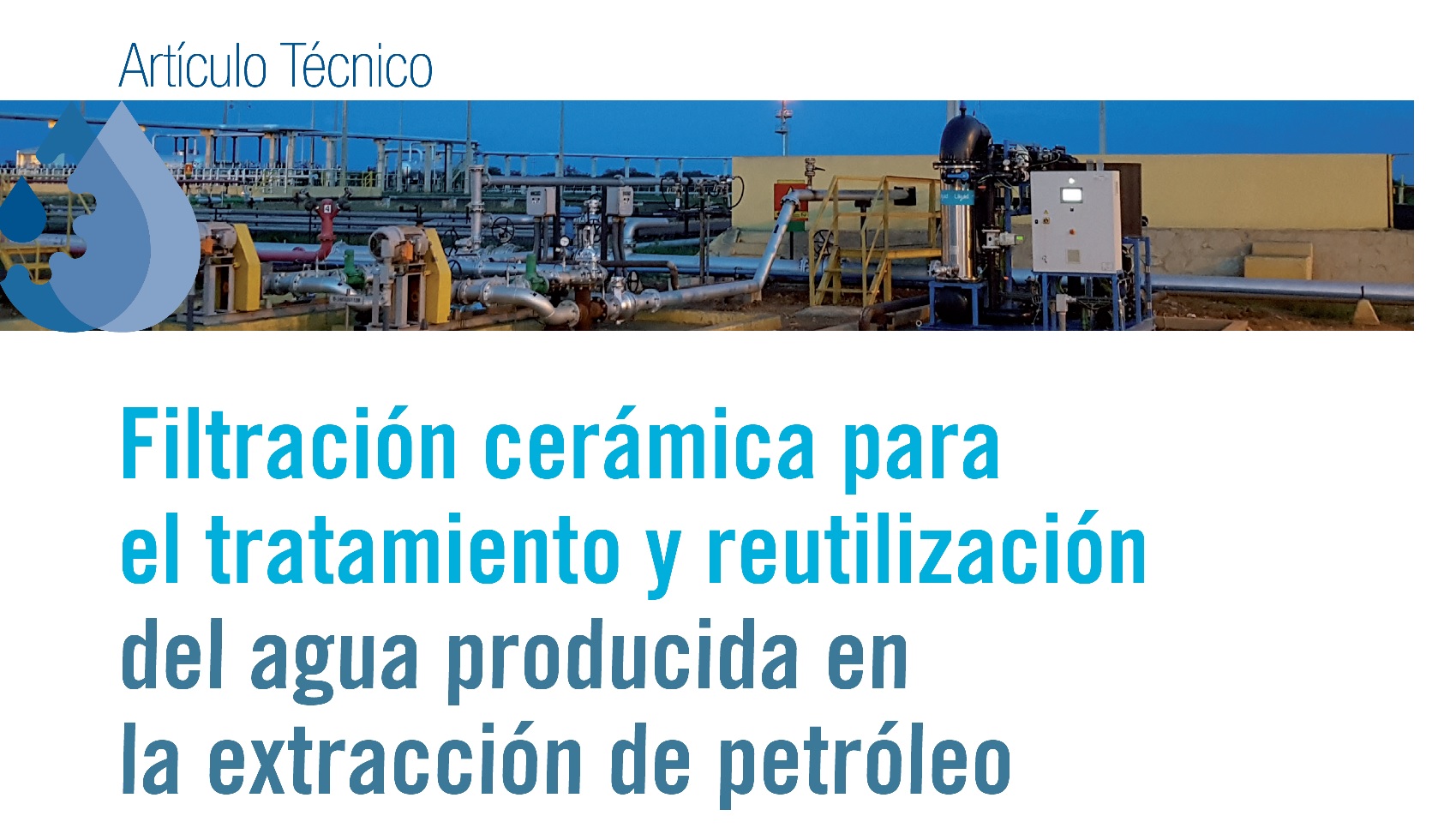 Artículo Técnico

Filtración cerámica para el tratamiento y reutilización del agua producida en la extracción de petróleo